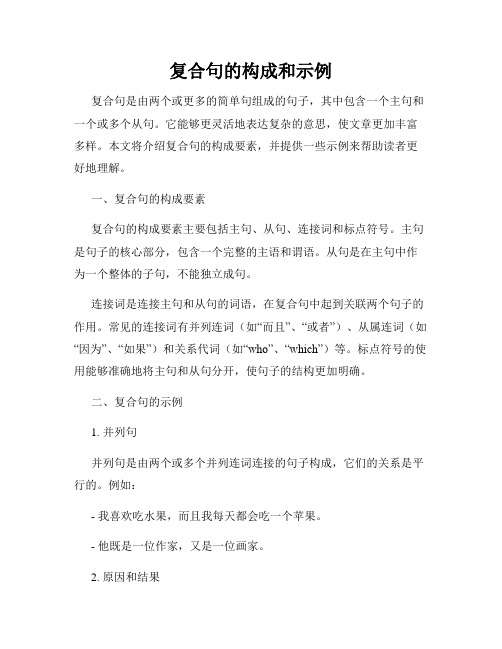 复合句的构成和示例

复合句是由两个或更多的简单句组成的句子，其中包含一个主句和一个或多个从句。它能够更灵活地表达复杂的意思，使文章更加丰富多样。本文将介绍复合句的构成要素，并提供一些示例来帮助读者更好地理解。

一、复合句的构成要素

复合句的构成要素主要包括主句、从句、连接词和标点符号。主句是句子的核心部分，包含一个完整的主语和谓语。从句是在主句中作为一个整体的子句，不能独立成句。

连接词是连接主句和从句的词语，在复合句中起到关联两个句子的作用。常见的连接词有并列连词（如“而且”、“或者”）、从属连词（如“因为”、“如果”）和关系代词（如“who”、“which”）等。标点符号的使用能够准确地将主句和从句分开，使句子的结构更加明确。

二、复合句的示例

1. 并列句

并列句是由两个或多个并列连词连接的句子构成，它们的关系是平行的。例如：

- 我喜欢吃水果，而且我每天都会吃一个苹果。

- 他既是一位作家，又是一位画家。

2. 原因和结果